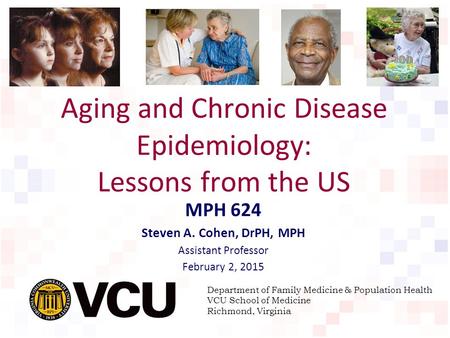 Aging and Chronic Disease Epidemiology: Lessons from the US

MPH 624

Steven A. Cohen, DrPH, MPH

Assistant Professor

February 2, 2015

VCU

Department of Family Medicine & Population Health
VCU School of Medicine
Richmond, Virginia